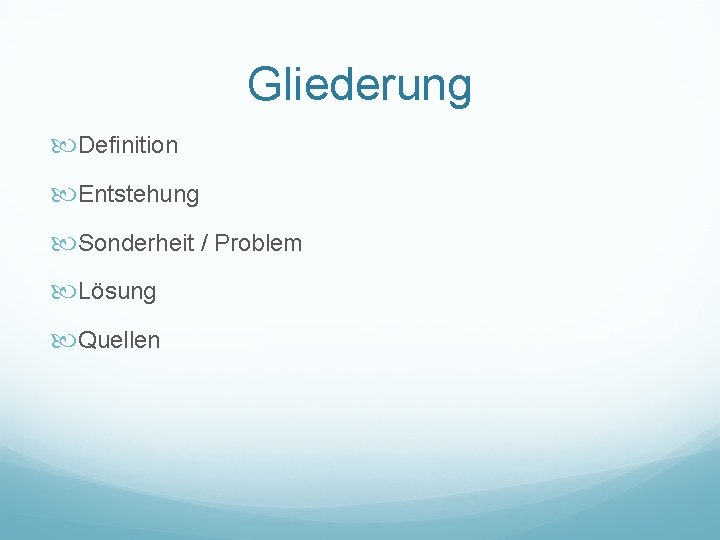 Gliederung

Definition

Entstehung

Sonderheit / Problem

Lösung

Quellen